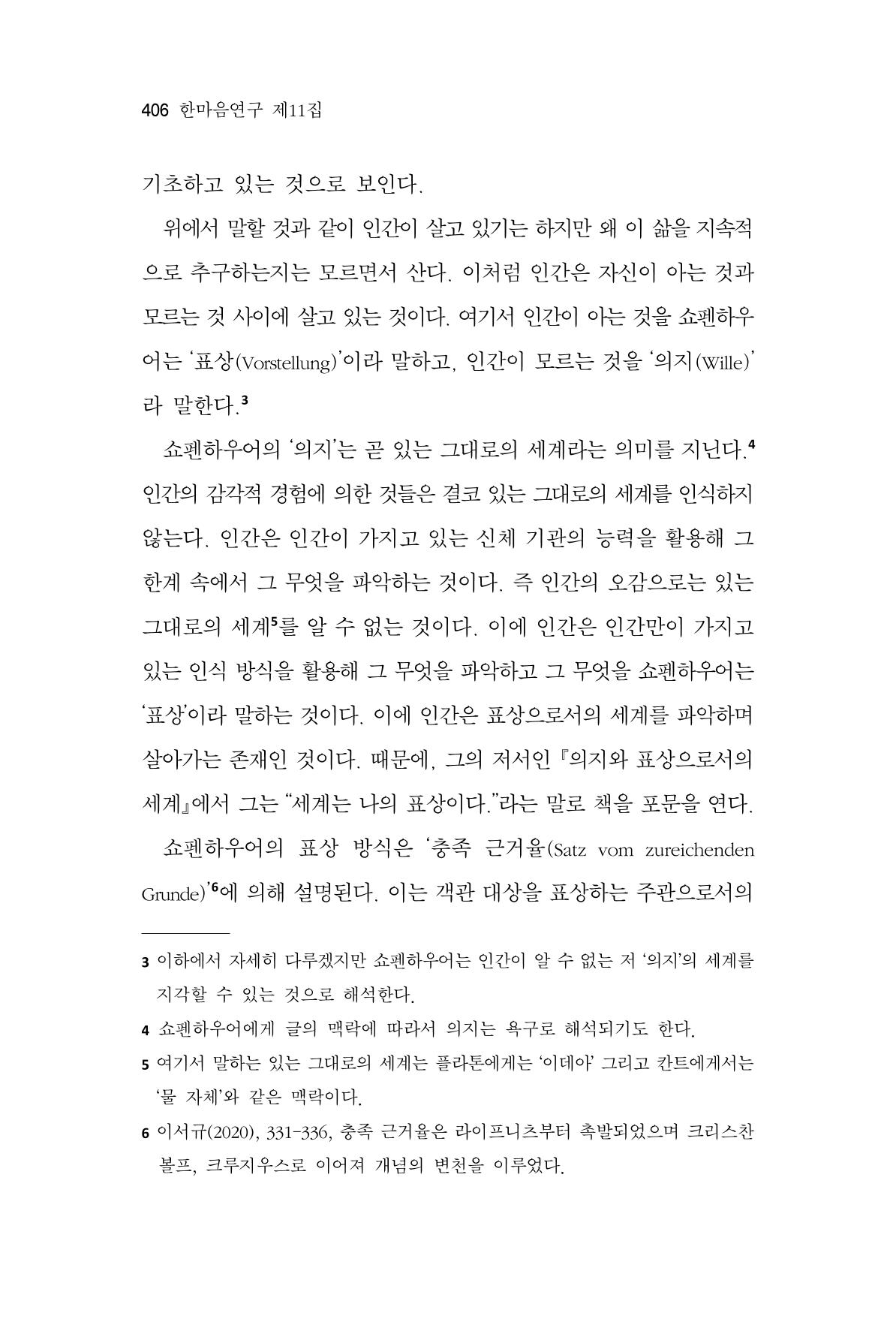 406 한마음연구 제11집

기초하고 있는 것으로 보인다.

위에서 말할 것과 같이 인간이 살고 있기는 하지만 왜 이 삶을 지속적으로 추구하는지는 모르면서 산다. 이처럼 인간은 자신이 아는 것과 모르는 것 사이에 살고 있는 것이다. 여기서 인간이 아는 것을 쇼펜하우어는 '표상(Vorstellung)'이라 말하고, 인간이 모르는 것을 '의지(Wille)'라 말한다.$^{3}$

쇼펜하우어의 '의지'는 곧 있는 그대로의 세계라는 의미를 지닌다.$^{4}$ 인간의 감각적 경험에 의한 것들은 결코 있는 그대로의 세계를 인식하지 않는다. 인간은 인간이 가지고 있는 신체 기관의 능력을 활용해 그 한계 속에서 그 무엇을 파악하는 것이다. 즉 인간의 오감으로는 있는 그대로의 세계$^{5}$를 알 수 없는 것이다. 이에 인간은 인간만이 가지고 있는 인식 방식을 활용해 그 무엇을 파악하고 그 무엇을 쇼펜하우어는 '표상'이라 말하는 것이다. 이에 인간은 표상으로서의 세계를 파악하며 살아가는 존재인 것이다. 때문에, 그의 저서인 『의지와 표상으로서의 세계』에서 그는 "세계는 나의 표상이다."라는 말로 책을 포문을 연다.

쇼펜하우어의 표상 방식은 '충족 근거율(Satz vom zureichenden Grunde)'$^{6}$에 의해 설명된다. 이는 객관 대상을 표상하는 주관으로서의

3 이하에서 자세히 다루겠지만 쇼펜하우어는 인간이 알 수 없는 저 '의지'의 세계를 지각할 수 있는 것으로 해석한다.

4 쇼펜하우어에게 글의 맥락에 따라서 의지는 욕구로 해석되기도 한다.

5 여기서 말하는 있는 그대로의 세계는 플라톤에게는 '이데아' 그리고 칸트에게서는 '물 자체'와 같은 맥락이다.

6 이서규(2020), 331-336, 충족 근거율은 라이프니츠부터 촉발되었으며 크리스찬 볼프, 크루지우스로 이어져 개념의 변천을 이루었다.